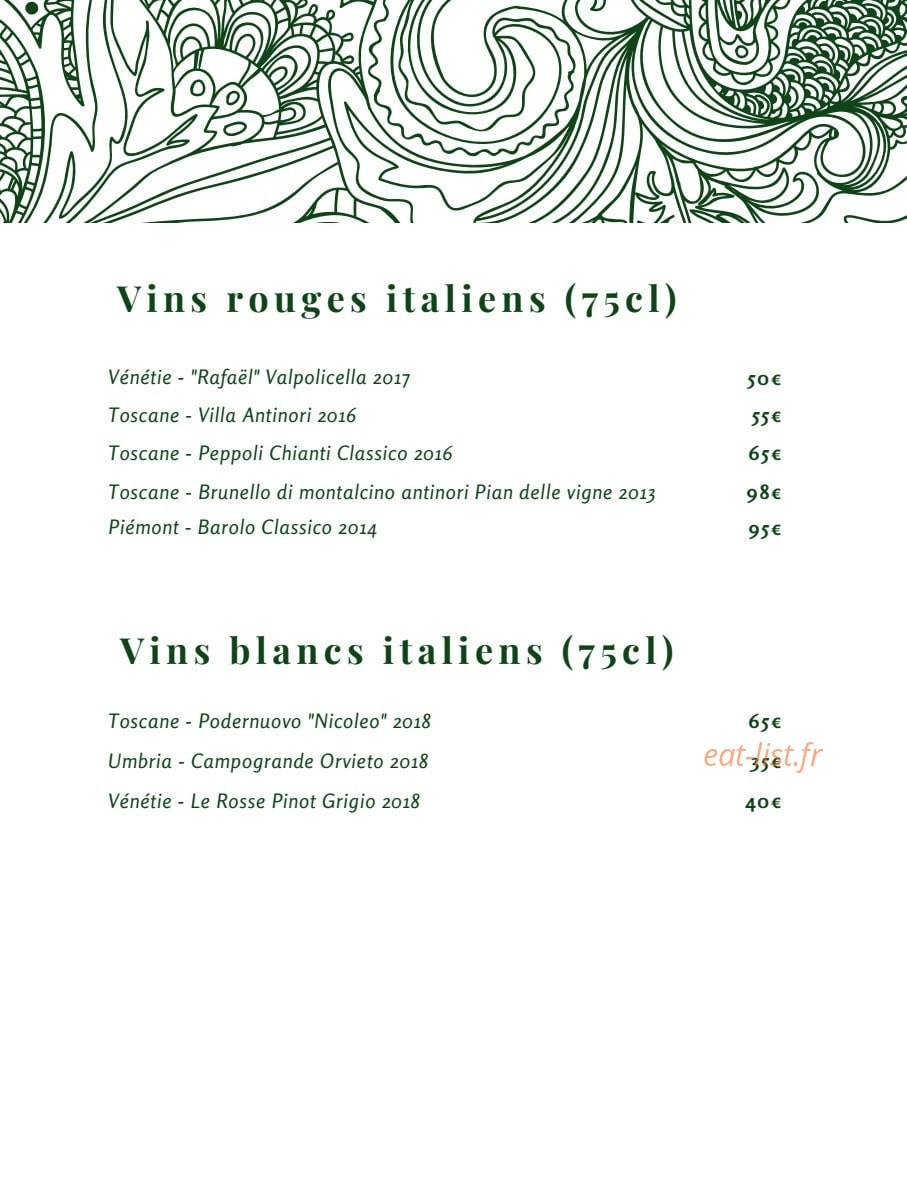 Vins rouges italiens (75cl)

Vénétie - "Rafaël" Valpolicella 2017 50€

Toscane - Villa Antinori 2016 55€

Toscane - Peppoli Chianti Classico 2016 65€

Toscane - Brunello di montalcino antinori Pian delle vigne 2013 98€

Piémont - Barolo Classico 2014 95€

Vins blancs italiens (75cl)

Toscane - Podernuovo "Nicoleo" 2018 65€

Umbria - Campogrande Orvieto 2018 35€

Vénétie - Le Rosse Pinot Grigio 2018 40€

eat-list.fr